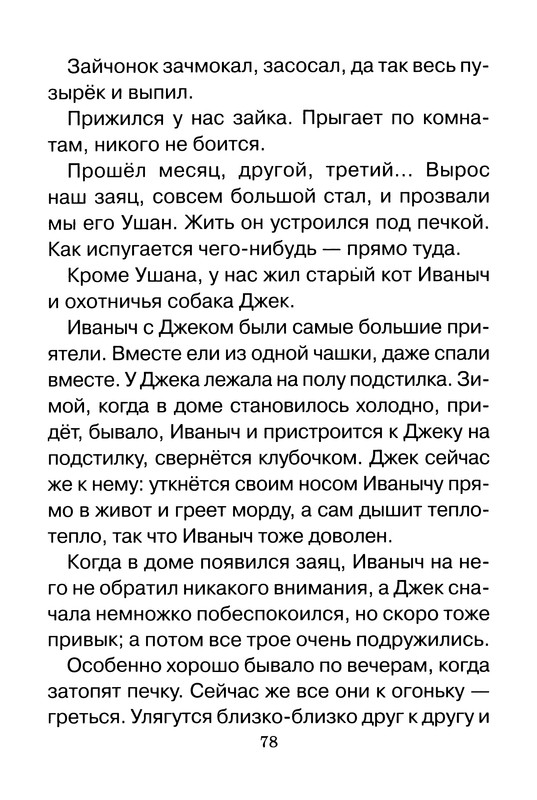 Зайчонок зачмокал, засосал, да так весь пузырёк и выпил.

Прижился у нас зайка. Прыгает по комнатам, никого не боится.

Прошёл месяц, другой, третий… Вырос наш заяц, совсем большой стал, и прозвали мы его Ушан. Жить он устроился под печкой. Как испугается чего-нибудь — прямо туда.

Кроме Ушана, у нас жил старый кот Иваныч и охотничья собака Джек.

Иваныч с Джеком были самые большие приятели. Вместе ели из одной чашки, даже спали вместе. У Джека лежала на полу подстилка. Зимой, когда в доме становилось холодно, придёт, бывало, Иваныч и пристроится к Джеку на подстилку, свернётся клубочком. Джек сейчас же к нему: уткнётся своим носом Иванычу прямо в живот и греет морду, а сам дышит тепло-тепло, так что Иваныч тоже доволен.

Когда в доме появился заяц, Иваныч на него не обратил никакого внимания, а Джек сначала немножко побеспокоился, но скоро тоже привык; а потом все трое очень подружились.

Особенно хорошо бывало по вечерам, когда затопят печку. Сейчас же все они к огоньку — греться. Улягутся близко-близко друг к другу и

78